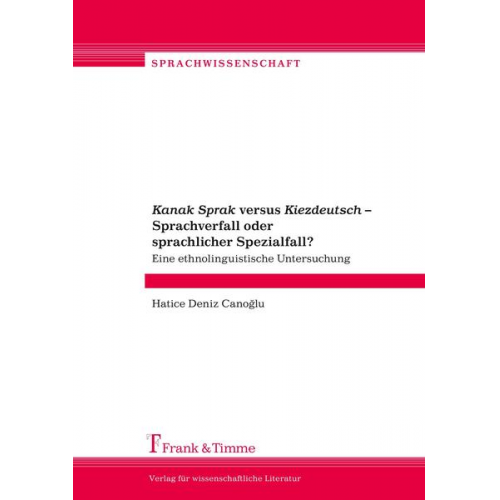 SPRACHWISSENSCHAFT

Kanak Sprak versus Kiezdeutsch – Sprachverfall oder sprachlicher Spezialfall?
Eine ethnolinguistische Untersuchung

Hatice Deniz Canoğlu

Frank & Timme

Verlag für wissenschaftliche Literatur